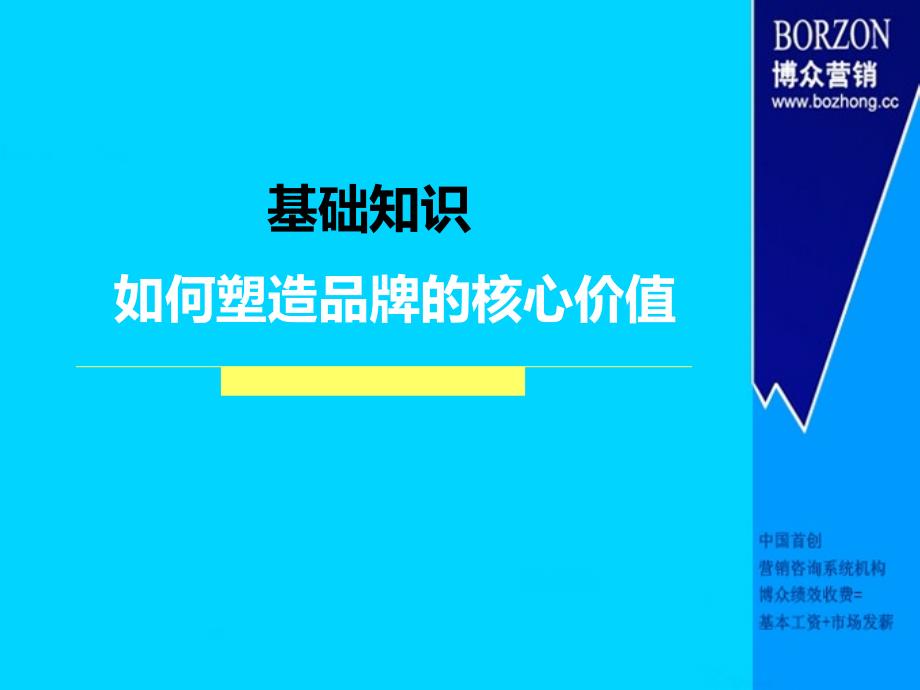 BORZON
博众营销
www.bozhong.cc

基础知识

如何塑造品牌的核心价值

中国首创
营销咨询系统机构
博众绩效收费=
基本工资+市场发薪